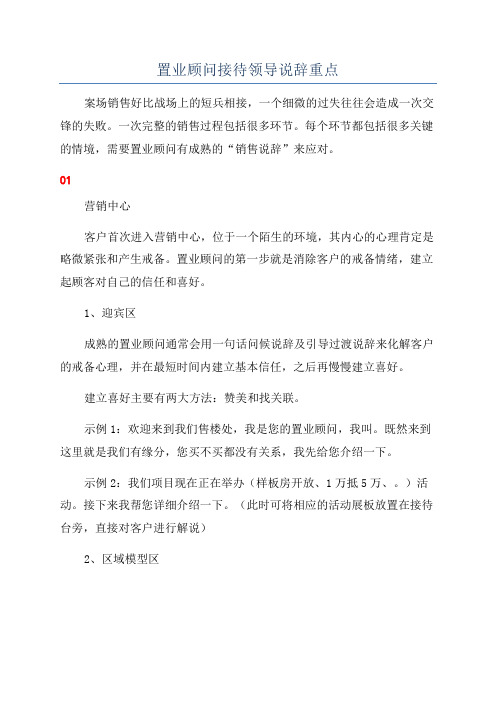 置业顾问接待领导说辞重点

案场销售好比战场上的短兵相接，一个细微的过失往往会造成一次交锋的失败。一次完整的销售过程包括很多环节。每个环节都包括很多关键的情境，需要置业顾问有成熟的“销售说辞”来应对。

01

营销中心

客户首次进入营销中心，位于一个陌生的环境，其内心的心理肯定是略微紧张和产生戒备。置业顾问的第一步就是消除客户的戒备情绪，建立起顾客对自己的信任和喜好。

1、迎宾区

成熟的置业顾问通常会用一句话问候说辞及引导过渡说辞来化解客户的戒备心理，并在最短时间内建立基本信任，之后再慢慢建立喜好。

建立喜好主要有两大方法：赞美和找关联。

示例 1：欢迎来到我们售楼处，我是您的置业顾问，我叫。既然来到这里就是我们有缘分，您买不买都没有关系，我先给您介绍一下。

示例 2：我们项目现在正在举办（样板房开放、1 万抵 5 万、。）活动。接下来我帮您详细介绍一下。（此时可将相应的活动展板放置在接待台旁，直接对客户进行解说）

2、区域模型区